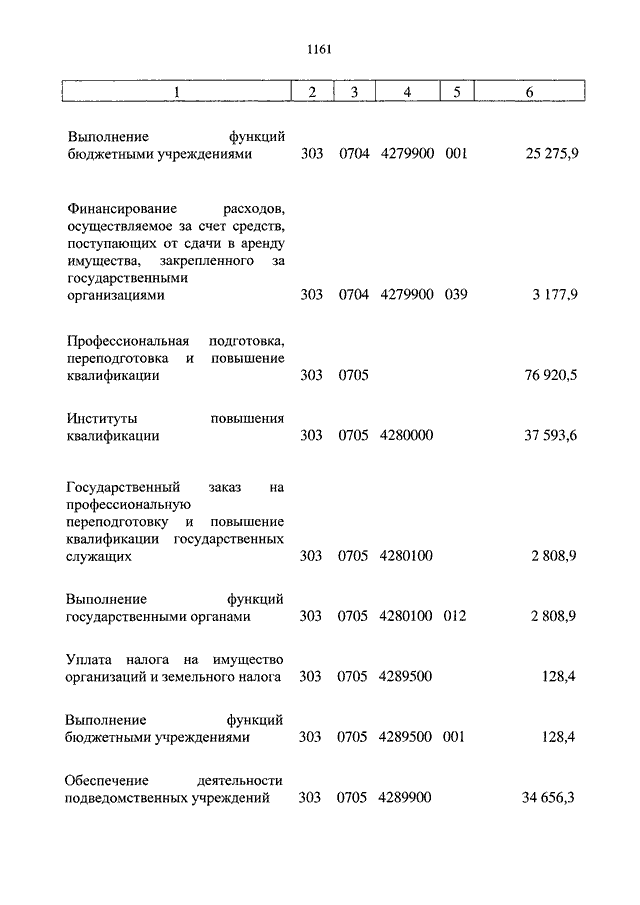 1161

| 1 | 2 | 3 | 4 | 5 | 6 |
|---|---|---|---|---|---|
| Выполнение функций бюджетными учреждениями | 303 | 0704 | 4279900 | 001 | 25 275,9 |
| Финансирование расходов, осуществляемое за счет средств, поступающих от сдачи в аренду имущества, закрепленного за государственными организациями | 303 | 0704 | 4279900 | 039 | 3 177,9 |
| Профессиональная подготовка, переподготовка и повышение квалификации | 303 | 0705 | | | 76 920,5 |
| Институты повышения квалификации | 303 | 0705 | 4280000 | | 37 593,6 |
| Государственный заказ на профессиональную переподготовку и повышение квалификации государственных служащих | 303 | 0705 | 4280100 | | 2 808,9 |
| Выполнение функций государственными органами | 303 | 0705 | 4280100 | 012 | 2 808,9 |
| Уплата налога на имущество организаций и земельного налога | 303 | 0705 | 4289500 | | 128,4 |
| Выполнение функций бюджетными учреждениями | 303 | 0705 | 4289500 | 001 | 128,4 |
| Обеспечение деятельности подведомственных учреждений | 303 | 0705 | 4289900 | | 34 656,3 |